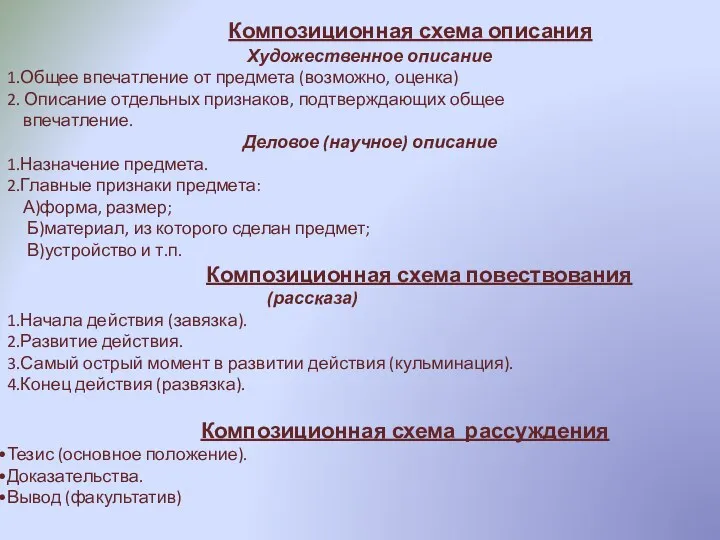 Композиционная схема описания

Художественное описание

1.Общее впечатление от предмета (возможно, оценка)
2. Описание отдельных признаков, подтверждающих общее впечатление.

Деловое (научное) описание

1.Назначение предмета.
2.Главные признаки предмета:
А)форма, размер;
Б)материал, из которого сделан предмет;
В)устройство и т.п.

Композиционная схема повествования (рассказа)

1.Начала действия (завязка).
2.Развитие действия.
3.Самый острый момент в развитии действия (кульминация).
4.Конец действия (развязка).

Композиционная схема рассуждения

•Тезис (основное положение).
•Доказательства.
•Вывод (факультатив)